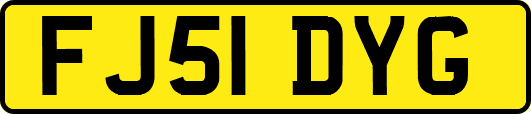 FJ51 DYG